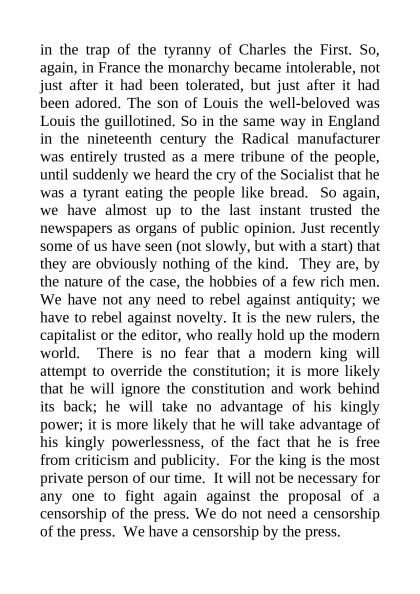 in the trap of the tyranny of Charles the First. So, again, in France the monarchy became intolerable, not just after it had been tolerated, but just after it had been adored. The son of Louis the well-beloved was Louis the guillotined. So in the same way in England in the nineteenth century the Radical manufacturer was entirely trusted as a mere tribune of the people, until suddenly we heard the cry of the Socialist that he was a tyrant eating the people like bread. So again, we have almost up to the last instant trusted the newspapers as organs of public opinion. Just recently some of us have seen (not slowly, but with a start) that they are obviously nothing of the kind. They are, by the nature of the case, the hobbies of a few rich men. We have not any need to rebel against antiquity; we have to rebel against novelty. It is the new rulers, the capitalist or the editor, who really hold up the modern world. There is no fear that a modern king will attempt to override the constitution; it is more likely that he will ignore the constitution and work behind its back; he will take no advantage of his kingly power; it is more likely that he will take advantage of his kingly powerlessness, of the fact that he is free from criticism and publicity. For the king is the most private person of our time. It will not be necessary for any one to fight again against the proposal of a censorship of the press. We do not need a censorship of the press. We have a censorship by the press.